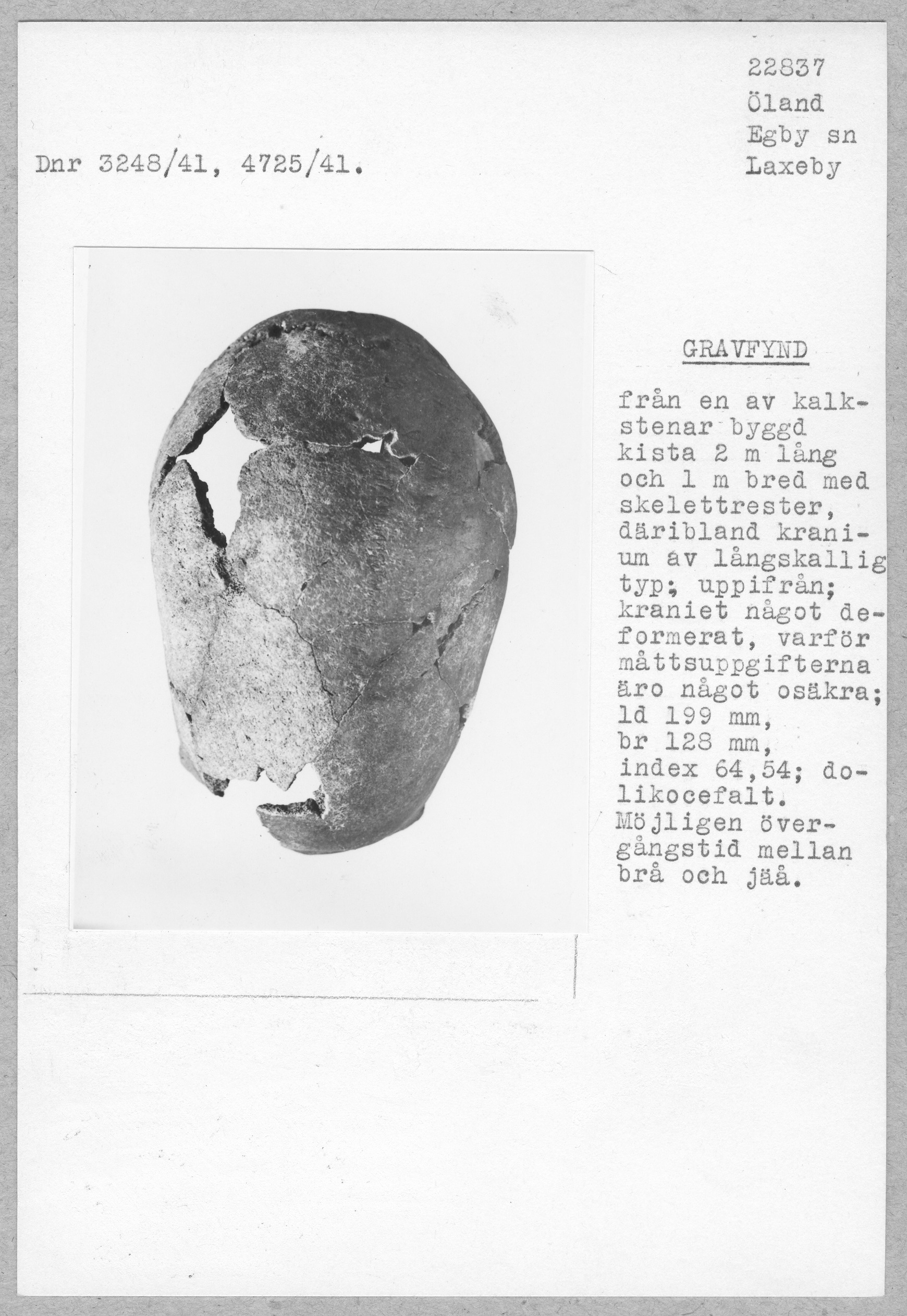 22837
Öland
Egby sn
Laxeby

Dnr 3248/41, 4725/41.

GRAVFYND

från en av kalkstenar byggd kista 2 m lång och 1 m bred med skelettrester, däribland kranium av långskallig typ; uppifrån; kraniet något deformerat, varför måttsuppgifterna äro något osäkra; ld 199 mm, br 128 mm, index 64,54; dolikocefalt. Möjligen övergångstid mellan brå och jäå.